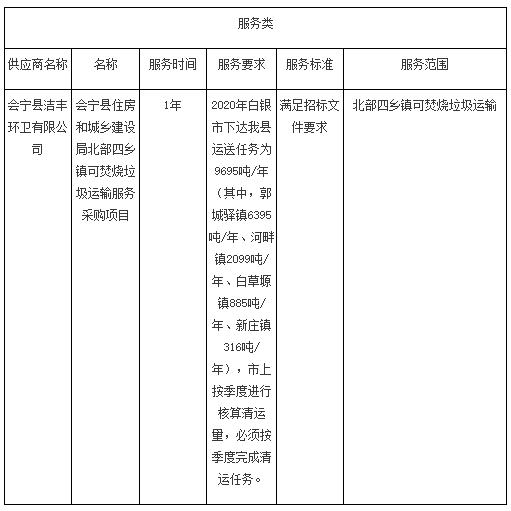 服务类

| 供应商名称 | 名称 | 服务时间 | 服务要求 | 服务标准 | 服务范围 |
|---|---|---|---|---|---|
| 会宁县洁丰环卫有限公司 | 会宁县住房和城乡建设局北部四乡镇可焚烧垃圾运输服务采购项目 | 1年 | 2020年白银市下达我县运送任务为9695吨/年（其中，郭城驿镇6395吨/年、河畔镇2099吨/年、白草塬镇885吨/年、新庄镇316吨/年），市上按季度进行核算清运量，必须按季度完成清运任务。 | 满足招标文件要求 | 北部四乡镇可焚烧垃圾运输 |